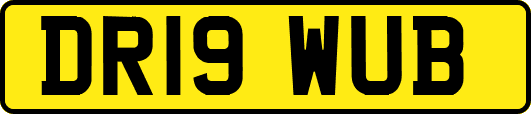 DR19 WUB